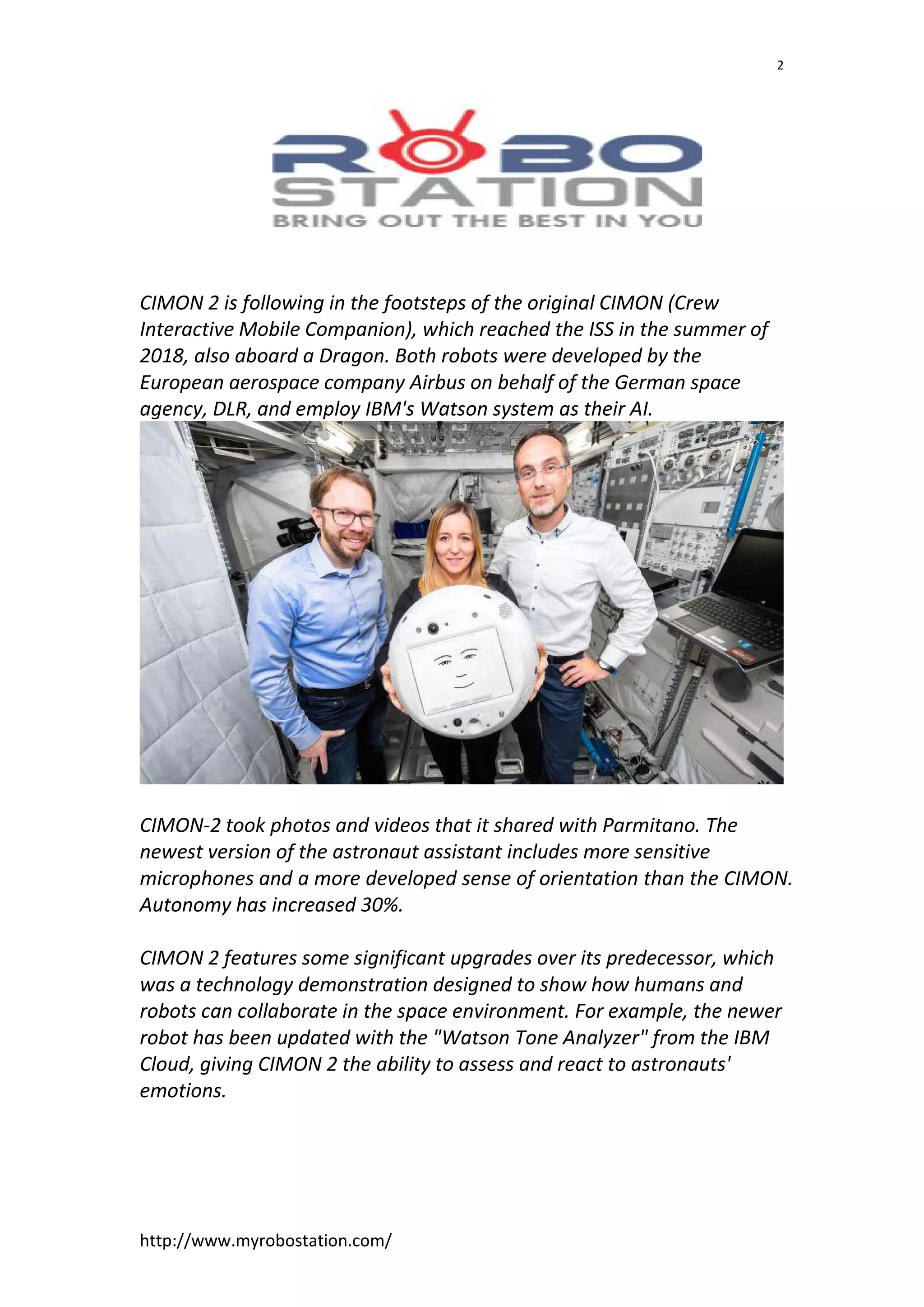 2

ROBO STATION
BRING OUT THE BEST IN YOU

CIMON 2 is following in the footsteps of the original CIMON (Crew Interactive Mobile Companion), which reached the ISS in the summer of 2018, also aboard a Dragon. Both robots were developed by the European aerospace company Airbus on behalf of the German space agency, DLR, and employ IBM's Watson system as their AI.

CIMON-2 took photos and videos that it shared with Parmitano. The newest version of the astronaut assistant includes more sensitive microphones and a more developed sense of orientation than the CIMON. Autonomy has increased 30%.

CIMON 2 features some significant upgrades over its predecessor, which was a technology demonstration designed to show how humans and robots can collaborate in the space environment. For example, the newer robot has been updated with the "Watson Tone Analyzer" from the IBM Cloud, giving CIMON 2 the ability to assess and react to astronauts' emotions.

http://www.myrobostation.com/